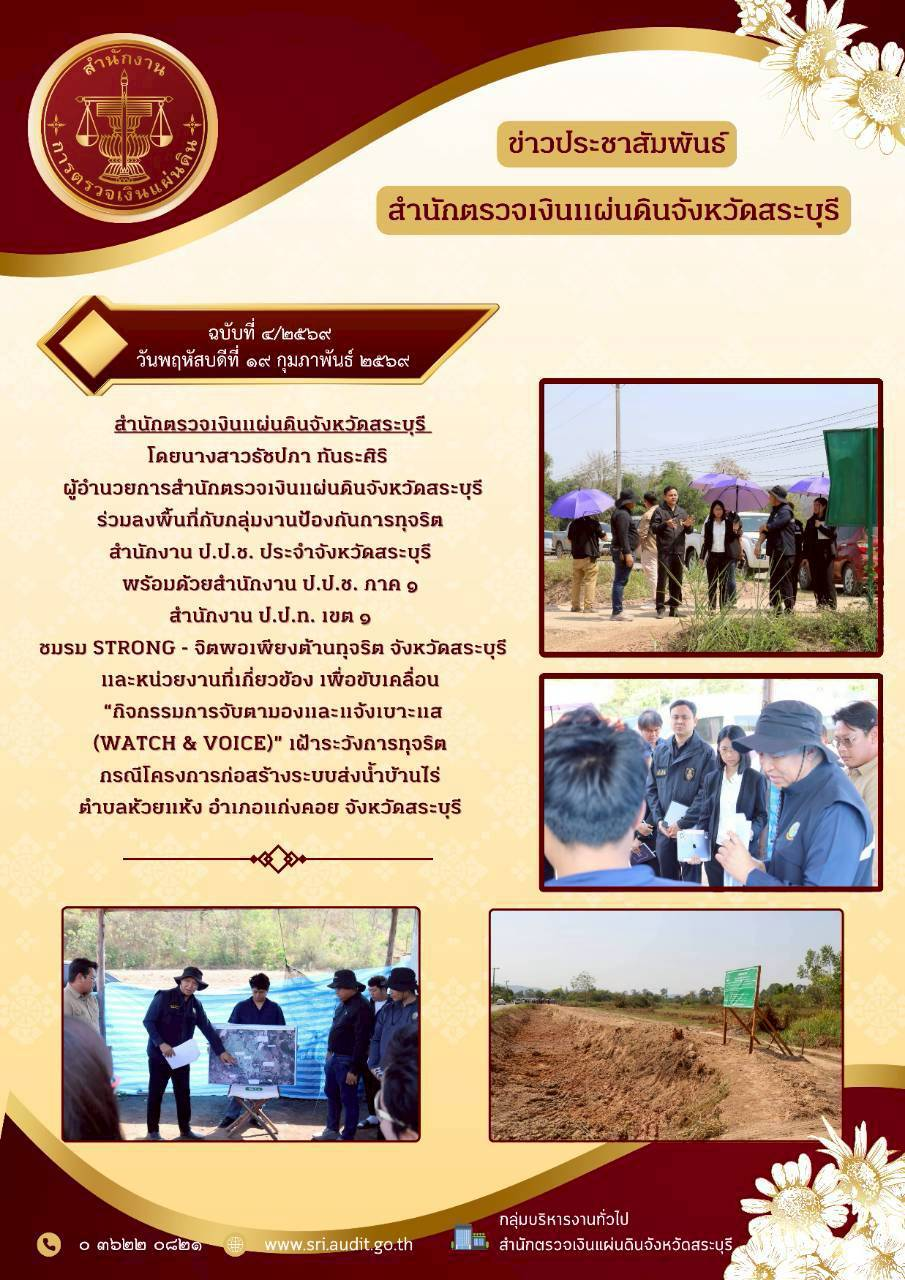 สำนักงาน
การตรวจเงินแผ่นดิน

ข่าวประชาสัมพันธ์

สำนักตรวจเงินแผ่นดินจังหวัดสระบุรี

ฉบับที่ ๔/๒๕๖๙
วันพฤหัสบดีที่ ๑๙ กุมภาพันธ์ ๒๕๖๙

สำนักตรวจเงินแผ่นดินจังหวัดสระบุรี
โดยนางสาวรัชปภา กันธะศิริ
ผู้อำนวยการสำนักตรวจเงินแผ่นดินจังหวัดสระบุรี
ร่วมลงพื้นที่กับกลุ่มงานป้องกันการทุจริต
สำนักงาน ป.ป.ช. ประจำจังหวัดสระบุรี
พร้อมด้วยสำนักงาน ป.ป.ช. ภาค ๑
สำนักงาน ป.ป.ท. เขต ๑
ชมรม STRONG - จิตพอเพียงต้านทุจริต จังหวัดสระบุรี
และหน่วยงานที่เกี่ยวข้อง เพื่อขับเคลื่อน
"กิจกรรมการจับตามองและแจ้งเบาะแส
(WATCH & VOICE)" เฝ้าระวังการทุจริต
กรณีโครงการก่อสร้างระบบส่งน้ำบ้านไร่
ตำบลห้วยแห้ง อำเภอแก่งคอย จังหวัดสระบุรี

๐ ๓๖๒๒ ๐๘๒๑
www.sri.audit.go.th
กลุ่มบริหารงานทั่วไป
สำนักตรวจเงินแผ่นดินจังหวัดสระบุรี